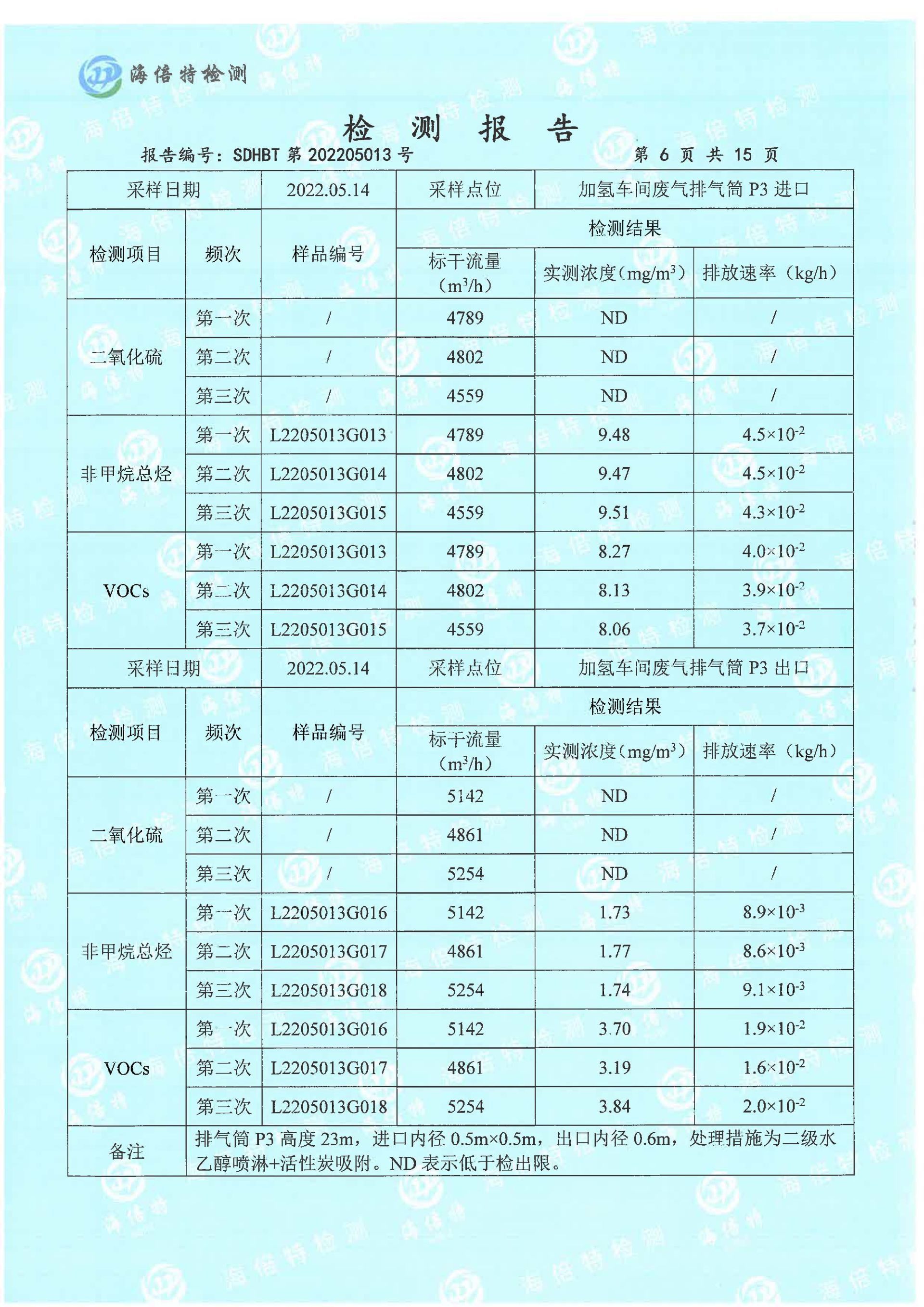 海倍特检测

检 测 报 告

报告编号：SDHBT 第 202205013 号　　第 6 页 共 15 页

| 采样日期 | | 2022.05.14 | 采样点位 | 加氢车间废气排气筒 P3 进口 | |
|---|---|---|---|---|---|
| 检测项目 | 频次 | 样品编号 | 检测结果 | | |
| | | | 标干流量（$m^3/h$） | 实测浓度（$mg/m^3$） | 排放速率（kg/h） |
| 二氧化硫 | 第一次 | / | 4789 | ND | / |
| | 第二次 | / | 4802 | ND | / |
| | 第三次 | / | 4559 | ND | / |
| 非甲烷总烃 | 第一次 | L2205013G013 | 4789 | 9.48 | $4.5\times10^{-2}$ |
| | 第二次 | L2205013G014 | 4802 | 9.47 | $4.5\times10^{-2}$ |
| | 第三次 | L2205013G015 | 4559 | 9.51 | $4.3\times10^{-2}$ |
| VOCs | 第一次 | L2205013G013 | 4789 | 8.27 | $4.0\times10^{-2}$ |
| | 第二次 | L2205013G014 | 4802 | 8.13 | $3.9\times10^{-2}$ |
| | 第三次 | L2205013G015 | 4559 | 8.06 | $3.7\times10^{-2}$ |
| 采样日期 | | 2022.05.14 | 采样点位 | 加氢车间废气排气筒 P3 出口 | |
| 检测项目 | 频次 | 样品编号 | 检测结果 | | |
| | | | 标干流量（$m^3/h$） | 实测浓度（$mg/m^3$） | 排放速率（kg/h） |
| 二氧化硫 | 第一次 | / | 5142 | ND | / |
| | 第二次 | / | 4861 | ND | / |
| | 第三次 | / | 5254 | ND | / |
| 非甲烷总烃 | 第一次 | L2205013G016 | 5142 | 1.73 | $8.9\times10^{-3}$ |
| | 第二次 | L2205013G017 | 4861 | 1.77 | $8.6\times10^{-3}$ |
| | 第三次 | L2205013G018 | 5254 | 1.74 | $9.1\times10^{-3}$ |
| VOCs | 第一次 | L2205013G016 | 5142 | 3.70 | $1.9\times10^{-2}$ |
| | 第二次 | L2205013G017 | 4861 | 3.19 | $1.6\times10^{-2}$ |
| | 第三次 | L2205013G018 | 5254 | 3.84 | $2.0\times10^{-2}$ |
| 备注 | 排气筒 P3 高度 23m，进口内径 0.5m×0.5m，出口内径 0.6m，处理措施为二级水乙醇喷淋+活性炭吸附。ND 表示低于检出限。 | | | | |